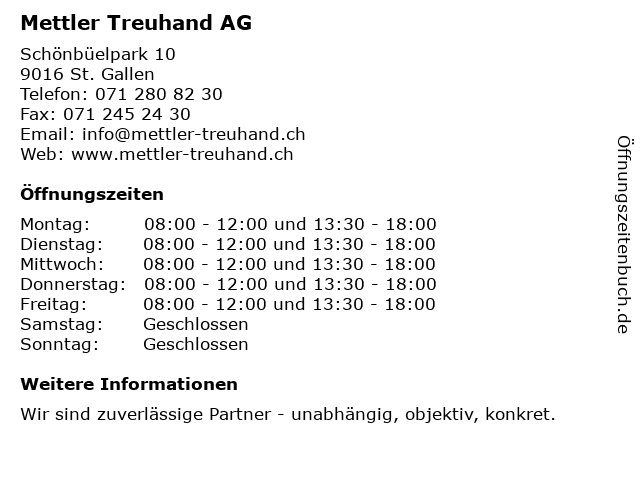 Mettler Treuhand AG

Schönbüelpark 10
9016 St. Gallen
Telefon: 071 280 82 30
Fax: 071 245 24 30
Email: info@mettler-treuhand.ch
Web: www.mettler-treuhand.ch

Öffnungszeiten

| Montag: | 08:00 - 12:00 und 13:30 - 18:00 |
|---|---|
| Dienstag: | 08:00 - 12:00 und 13:30 - 18:00 |
| Mittwoch: | 08:00 - 12:00 und 13:30 - 18:00 |
| Donnerstag: | 08:00 - 12:00 und 13:30 - 18:00 |
| Freitag: | 08:00 - 12:00 und 13:30 - 18:00 |
| Samstag: | Geschlossen |
| Sonntag: | Geschlossen |

Weitere Informationen

Wir sind zuverlässige Partner - unabhängig, objektiv, konkret.

Öffnungszeitenbuch.de